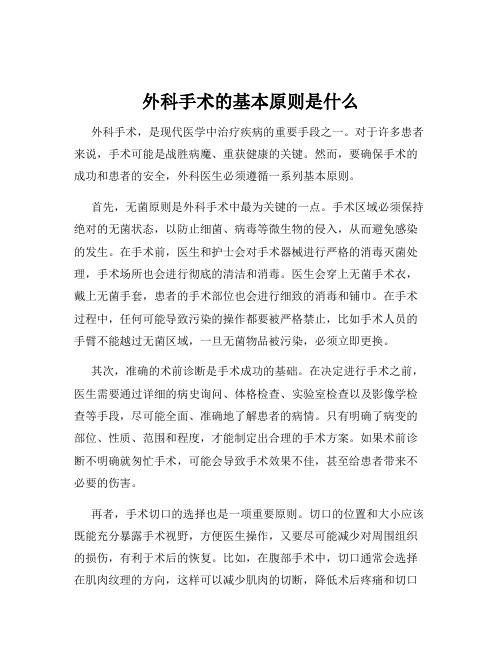 外科手术的基本原则是什么

外科手术，是现代医学中治疗疾病的重要手段之一。对于许多患者来说，手术可能是战胜病魔、重获健康的关键。然而，要确保手术的成功和患者的安全，外科医生必须遵循一系列基本原则。

首先，无菌原则是外科手术中最为关键的一点。手术区域必须保持绝对的无菌状态，以防止细菌、病毒等微生物的侵入，从而避免感染的发生。在手术前，医生和护士会对手术器械进行严格的消毒灭菌处理，手术场所也会进行彻底的清洁和消毒。医生会穿上无菌手术衣，戴上无菌手套，患者的手术部位也会进行细致的消毒和铺巾。在手术过程中，任何可能导致污染的操作都要被严格禁止，比如手术人员的手臂不能越过无菌区域，一旦无菌物品被污染，必须立即更换。

其次，准确的术前诊断是手术成功的基础。在决定进行手术之前，医生需要通过详细的病史询问、体格检查、实验室检查以及影像学检查等手段，尽可能全面、准确地了解患者的病情。只有明确了病变的部位、性质、范围和程度，才能制定出合理的手术方案。如果术前诊断不明确就匆忙手术，可能会导致手术效果不佳，甚至给患者带来不必要的伤害。

再者，手术切口的选择也是一项重要原则。切口的位置和大小应该既能充分暴露手术视野，方便医生操作，又要尽可能减少对周围组织的损伤，有利于术后的恢复。比如，在腹部手术中，切口通常会选择在肌肉纹理的方向，这样可以减少肌肉的切断，降低术后疼痛和切口